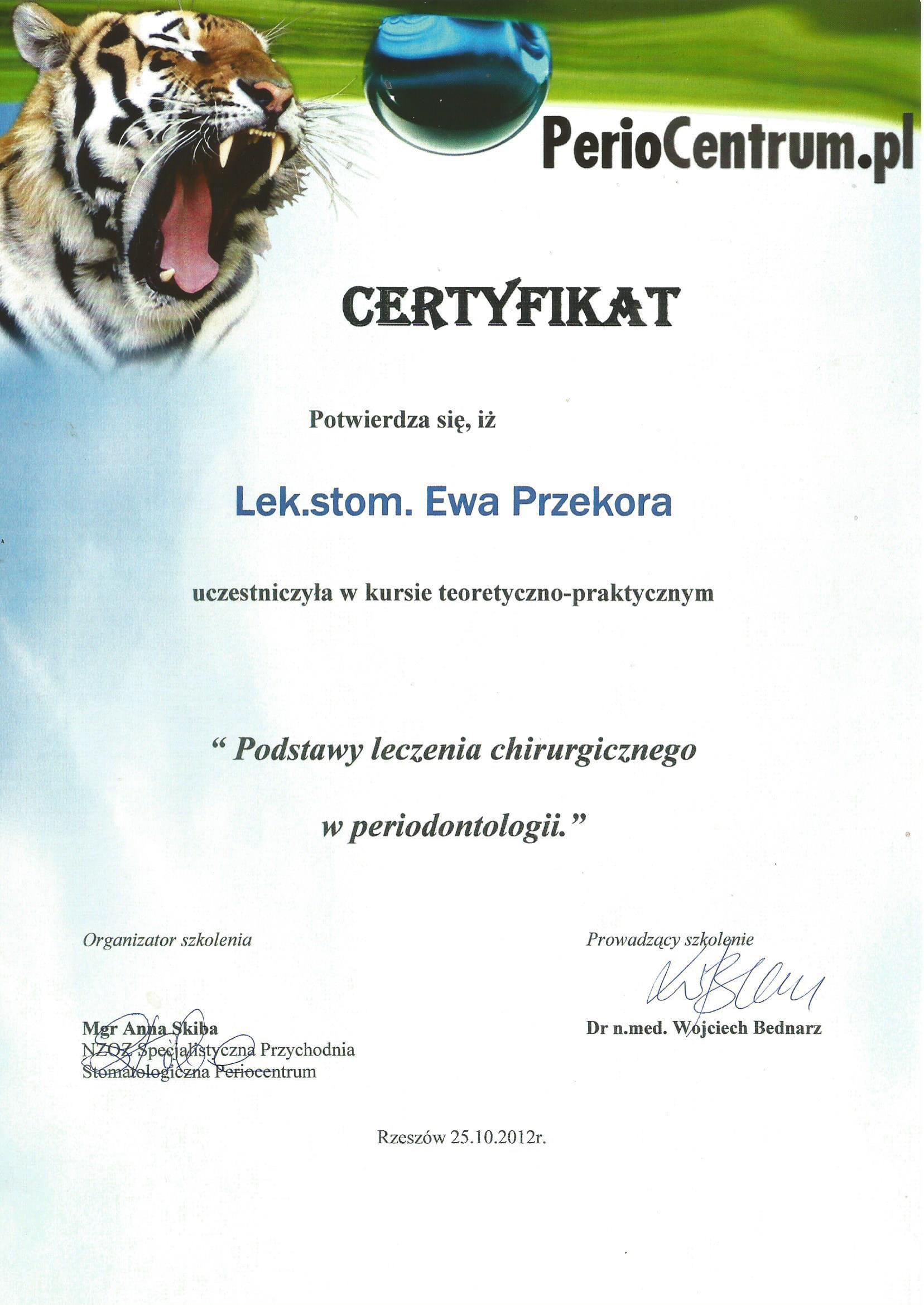 PerioCentrum.pl

CERTYFIKAT

Potwierdza się, iż

Lek.stom. Ewa Przekora

uczestniczyła w kursie teoretyczno-praktycznym

“ Podstawy leczenia chirurgicznego

w periodontologii.”

Organizator szkolenia

Mgr Anna Skiba
NZOZ Specjalistyczna Przychodnia
Stomatologiczna Periocentrum

Prowadzący szkolenie

Dr n.med. Wojciech Bednarz

Rzeszów 25.10.2012r.